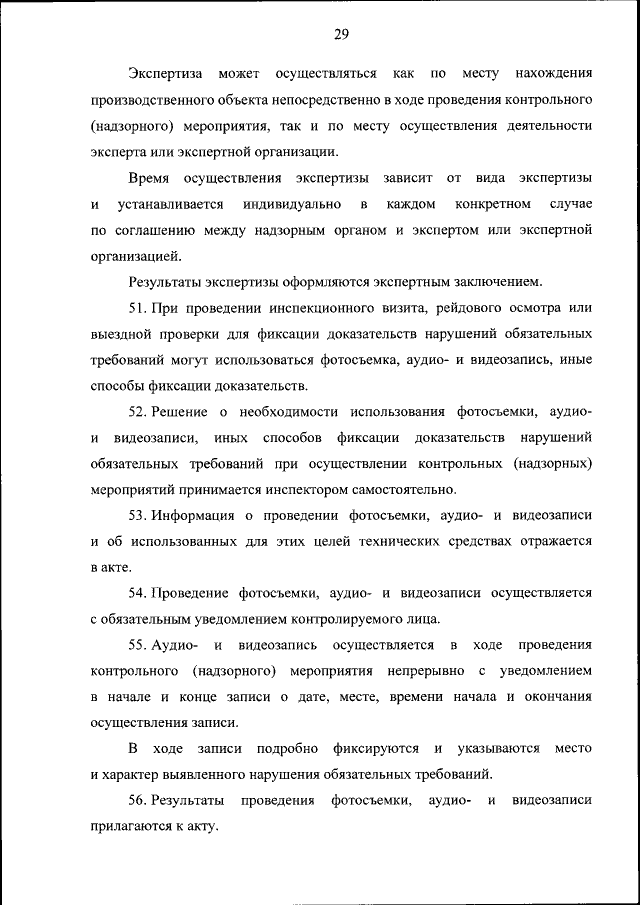 29

Экспертиза может осуществляться как по месту нахождения производственного объекта непосредственно в ходе проведения контрольного (надзорного) мероприятия, так и по месту осуществления деятельности эксперта или экспертной организации.

Время осуществления экспертизы зависит от вида экспертизы и устанавливается индивидуально в каждом конкретном случае по соглашению между надзорным органом и экспертом или экспертной организацией.

Результаты экспертизы оформляются экспертным заключением.

51. При проведении инспекционного визита, рейдового осмотра или выездной проверки для фиксации доказательств нарушений обязательных требований могут использоваться фотосъемка, аудио- и видеозапись, иные способы фиксации доказательств.

52. Решение о необходимости использования фотосъемки, аудио- и видеозаписи, иных способов фиксации доказательств нарушений обязательных требований при осуществлении контрольных (надзорных) мероприятий принимается инспектором самостоятельно.

53. Информация о проведении фотосъемки, аудио- и видеозаписи и об использованных для этих целей технических средствах отражается в акте.

54. Проведение фотосъемки, аудио- и видеозаписи осуществляется с обязательным уведомлением контролируемого лица.

55. Аудио- и видеозапись осуществляется в ходе проведения контрольного (надзорного) мероприятия непрерывно с уведомлением в начале и конце записи о дате, месте, времени начала и окончания осуществления записи.

В ходе записи подробно фиксируются и указываются место и характер выявленного нарушения обязательных требований.

56. Результаты проведения фотосъемки, аудио- и видеозаписи прилагаются к акту.